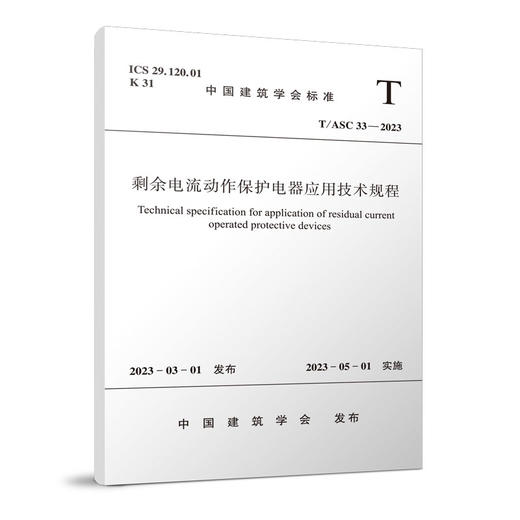 ICS 29.120.01
K 31

中国建筑学会标准

T

T/ASC 33—2023

剩余电流动作保护电器应用技术规程

Technical specification for application of residual current operated protective devices

2023－03－01 发布

2023－05－01 实施

中国建筑学会 发布